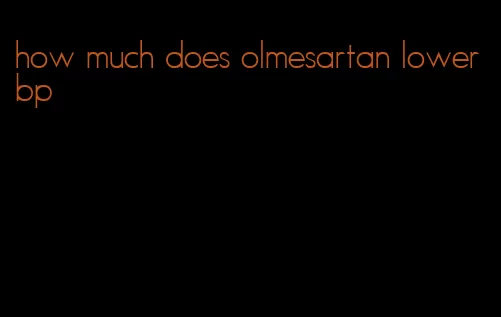 how much does olmesartan lower bp